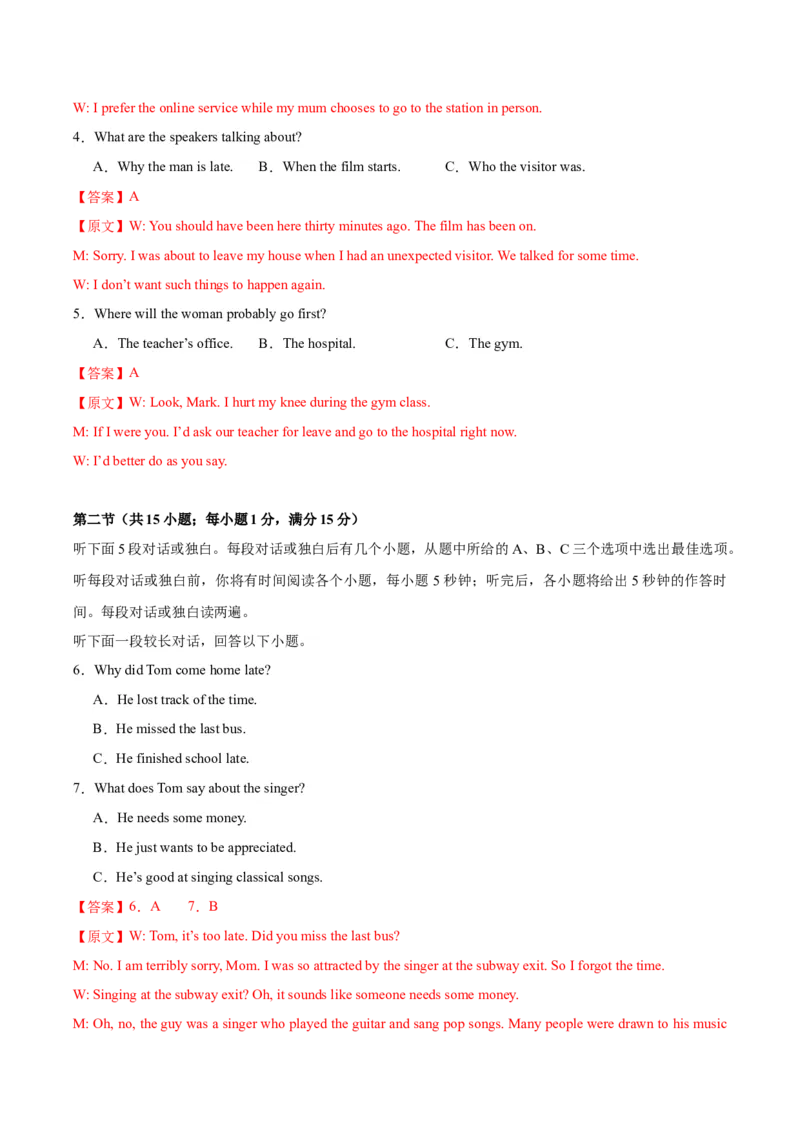 W: I prefer the online service while my mum chooses to go to the station in person.

4．What are the speakers talking about?

A．Why the man is late.　B．When the film starts.　C．Who the visitor was.

【答案】A

【原文】W: You should have been here thirty minutes ago. The film has been on.

M: Sorry. I was about to leave my house when I had an unexpected visitor. We talked for some time.

W: I don't want such things to happen again.

5．Where will the woman probably go first?

A．The teacher's office.　B．The hospital.　C．The gym.

【答案】A

【原文】W: Look, Mark. I hurt my knee during the gym class.

M: If I were you. I'd ask our teacher for leave and go to the hospital right now.

W: I'd better do as you say.

第二节（共 15 小题；每小题 1 分，满分 15 分）

听下面 5 段对话或独白。每段对话或独白后有几个小题，从题中所给的 A、B、C 三个选项中选出最佳选项。听每段对话或独白前，你将有时间阅读各个小题，每小题 5 秒钟；听完后，各小题将给出 5 秒钟的作答时间。每段对话或独白读两遍。

听下面一段较长对话，回答以下小题。

6．Why did Tom come home late?

A．He lost track of the time.

B．He missed the last bus.

C．He finished school late.

7．What does Tom say about the singer?

A．He needs some money.

B．He just wants to be appreciated.

C．He's good at singing classical songs.

【答案】6．A　7．B

【原文】W: Tom, it's too late. Did you miss the last bus?

M: No. I am terribly sorry, Mom. I was so attracted by the singer at the subway exit. So I forgot the time.

W: Singing at the subway exit? Oh, it sounds like someone needs some money.

M: Oh, no, the guy was a singer who played the guitar and sang pop songs. Many people were drawn to his music